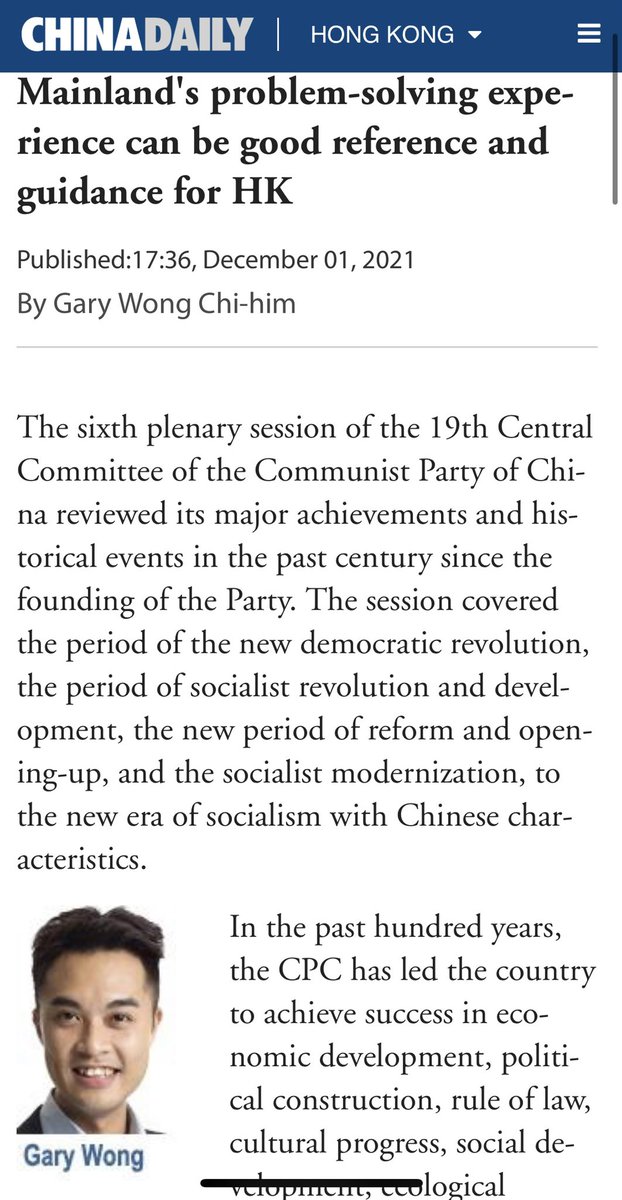 CHINADAILY | HONG KONG

Mainland's problem-solving experience can be good reference and guidance for HK

Published:17:36, December 01, 2021
By Gary Wong Chi-him

The sixth plenary session of the 19th Central Committee of the Communist Party of China reviewed its major achievements and historical events in the past century since the founding of the Party. The session covered the period of the new democratic revolution, the period of socialist revolution and development, the new period of reform and opening-up, and the socialist modernization, to the new era of socialism with Chinese characteristics.

Gary Wong

In the past hundred years, the CPC has led the country to achieve success in economic development, political construction, rule of law, cultural progress, social development, ecological